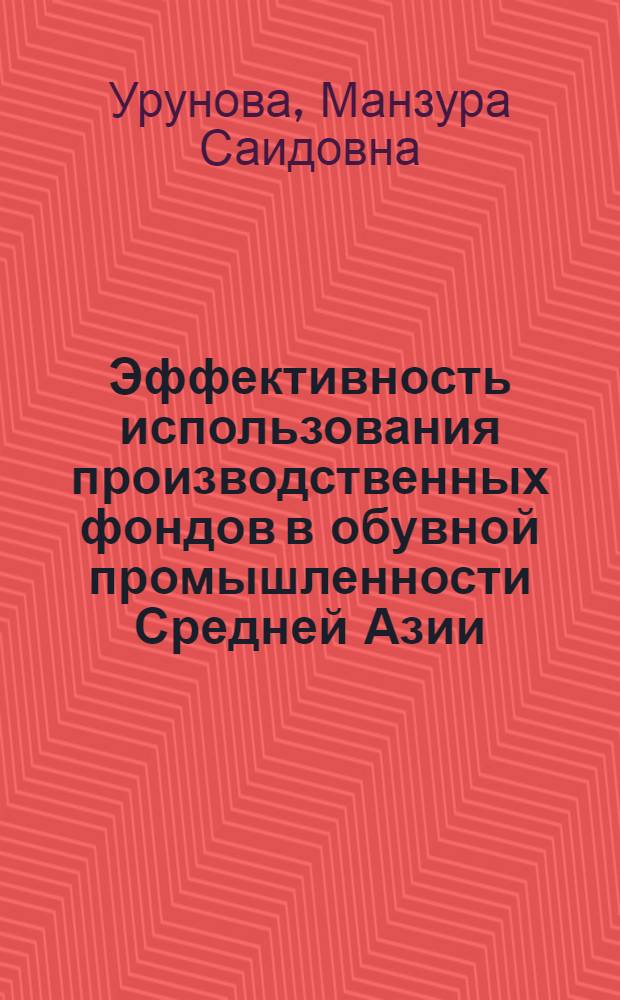 Урунова, Манзура Саидовна

Эффективность использования производственных фондов в обувной промышленности Средней Азии